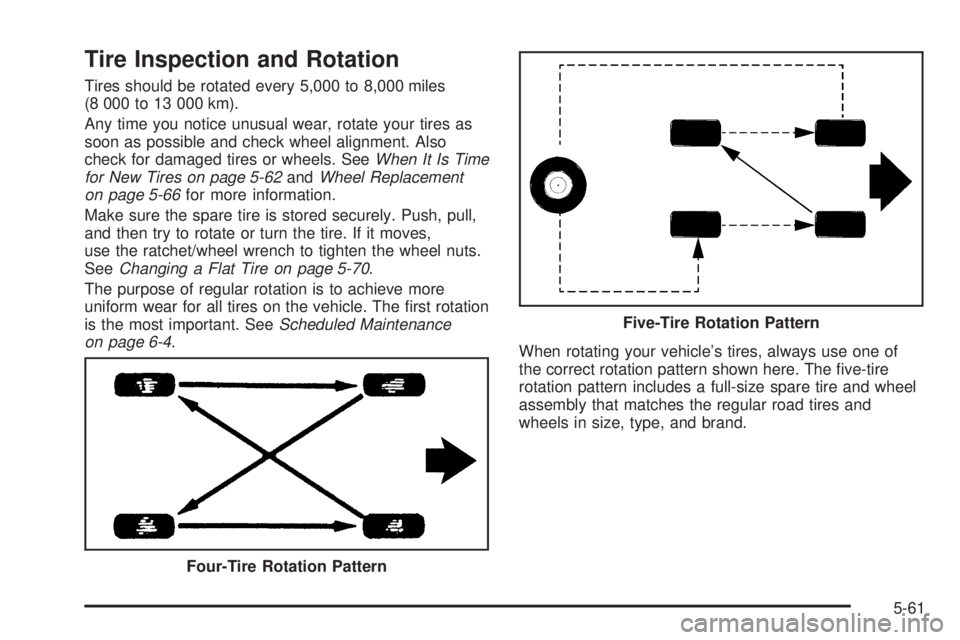 Tire Inspection and Rotation

Tires should be rotated every 5,000 to 8,000 miles (8 000 to 13 000 km).

Any time you notice unusual wear, rotate your tires as soon as possible and check wheel alignment. Also check for damaged tires or wheels. See When It Is Time for New Tires on page 5-62 and Wheel Replacement on page 5-66 for more information.

Make sure the spare tire is stored securely. Push, pull, and then try to rotate or turn the tire. If it moves, use the ratchet/wheel wrench to tighten the wheel nuts. See Changing a Flat Tire on page 5-70.

The purpose of regular rotation is to achieve more uniform wear for all tires on the vehicle. The first rotation is the most important. See Scheduled Maintenance on page 6-4.

Four-Tire Rotation Pattern

Five-Tire Rotation Pattern

When rotating your vehicle's tires, always use one of the correct rotation pattern shown here. The five-tire rotation pattern includes a full-size spare tire and wheel assembly that matches the regular road tires and wheels in size, type, and brand.

5-61

carmanualsonline.info